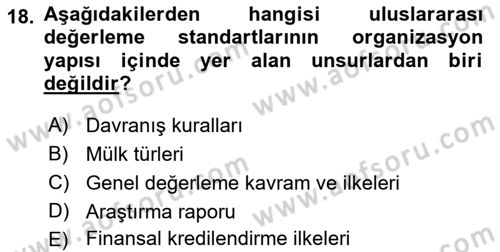 18. Aşağıdakilerden hangisi uluslararası değerleme standartlarının organizasyon yapısı içinde yer alan unsurlardan biri değildir?

A) Davranış kuralları
B) Mülk türleri
C) Genel değerleme kavram ve ilkeleri
D) Araştırma raporu
E) Finansal kredilendirme ilkeleri

www.aofsoru.com